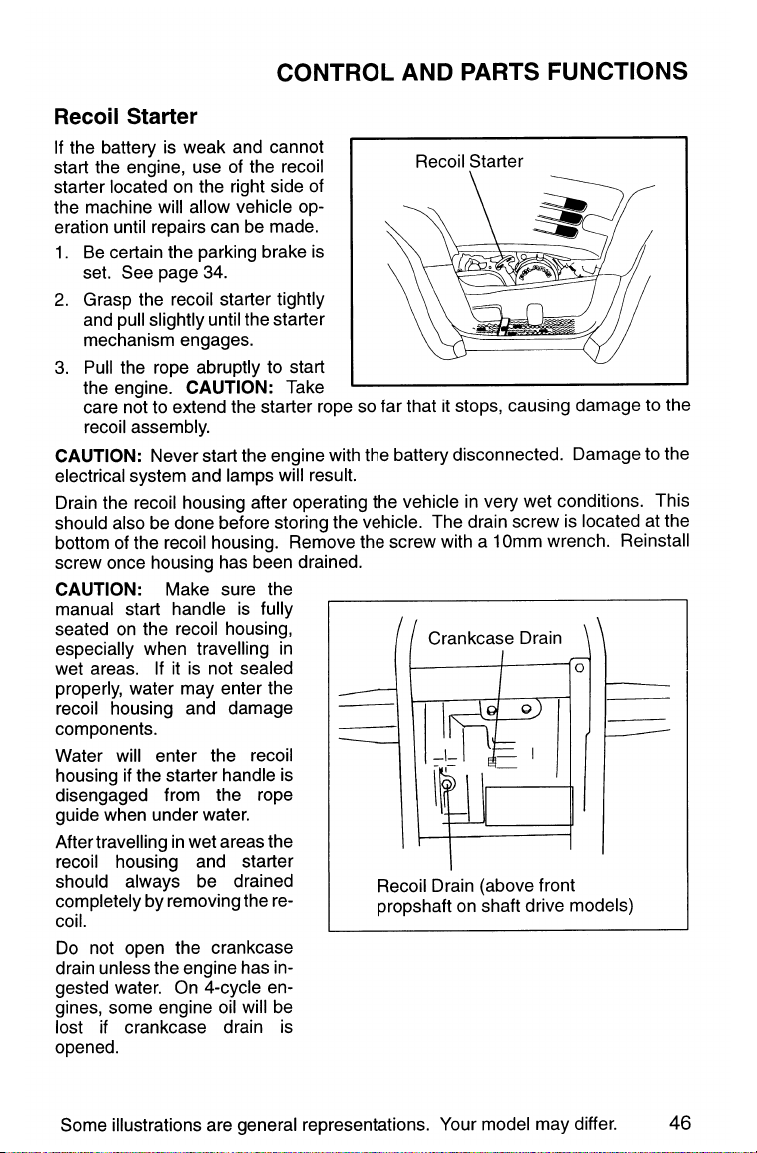 CONTROL AND PARTS FUNCTIONS

Recoil Starter

If the battery is weak and cannot start the engine, use of the recoil starter located on the right side of the machine will allow vehicle operation until repairs can be made.

1. Be certain the parking brake is set. See page 34.

2. Grasp the recoil starter tightly and pull slightly until the starter mechanism engages.

3. Pull the rope abruptly to start the engine. CAUTION: Take care not to extend the starter rope so far that it stops, causing damage to the recoil assembly.

Recoil Starter

CAUTION: Never start the engine with the battery disconnected. Damage to the electrical system and lamps will result.

Drain the recoil housing after operating the vehicle in very wet conditions. This should also be done before storing the vehicle. The drain screw is located at the bottom of the recoil housing. Remove the screw with a 10mm wrench. Reinstall screw once housing has been drained.

CAUTION: Make sure the manual start handle is fully seated on the recoil housing, especially when travelling in wet areas. If it is not sealed properly, water may enter the recoil housing and damage components.

Water will enter the recoil housing if the starter handle is disengaged from the rope guide when under water.

After travelling in wet areas the recoil housing and starter should always be drained completely by removing the recoil.

Do not open the crankcase drain unless the engine has ingested water. On 4-cycle engines, some engine oil will be lost if crankcase drain is opened.

Crankcase Drain

Recoil Drain (above front propshaft on shaft drive models)

Some illustrations are general representations. Your model may differ. 46